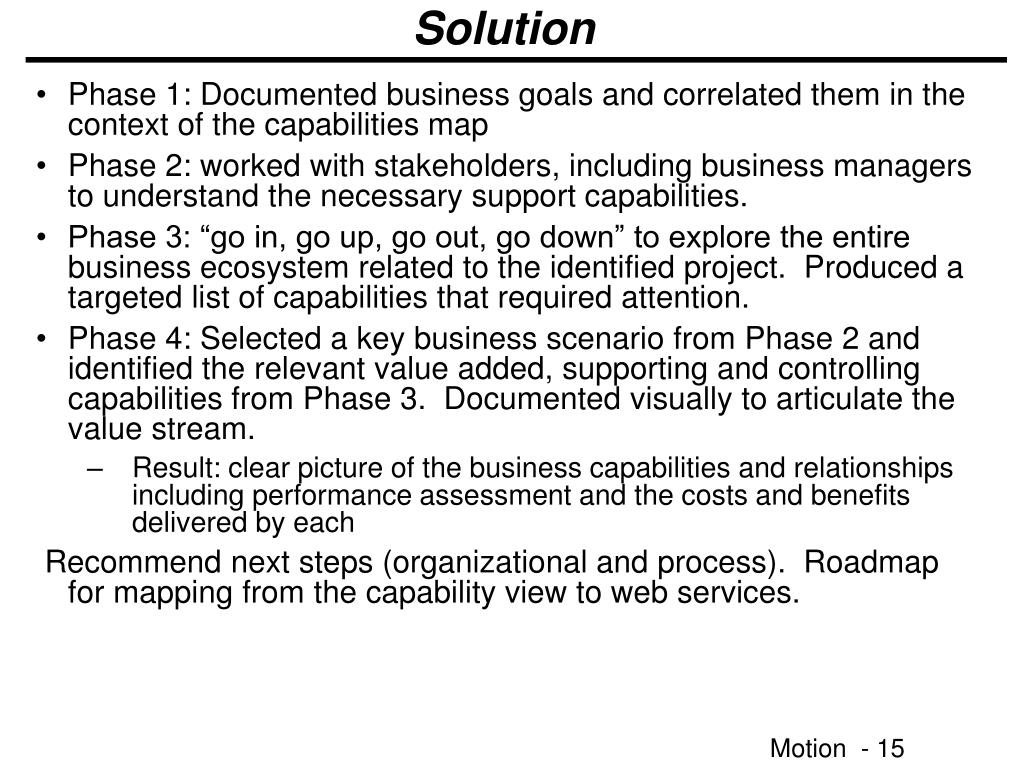 Solution

• Phase 1: Documented business goals and correlated them in the context of the capabilities map
• Phase 2: worked with stakeholders, including business managers to understand the necessary support capabilities.
• Phase 3: “go in, go up, go out, go down” to explore the entire business ecosystem related to the identified project. Produced a targeted list of capabilities that required attention.
• Phase 4: Selected a key business scenario from Phase 2 and identified the relevant value added, supporting and controlling capabilities from Phase 3. Documented visually to articulate the value stream.
– Result: clear picture of the business capabilities and relationships including performance assessment and the costs and benefits delivered by each

Recommend next steps (organizational and process). Roadmap for mapping from the capability view to web services.

Motion - 15